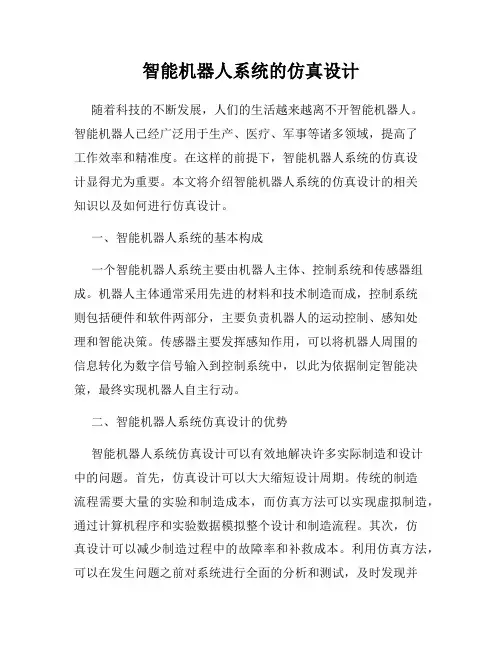 智能机器人系统的仿真设计

随着科技的不断发展，人们的生活越来越离不开智能机器人。智能机器人已经广泛用于生产、医疗、军事等诸多领域，提高了工作效率和精准度。在这样的前提下，智能机器人系统的仿真设计显得尤为重要。本文将介绍智能机器人系统的仿真设计的相关知识以及如何进行仿真设计。

一、智能机器人系统的基本构成

一个智能机器人系统主要由机器人主体、控制系统和传感器组成。机器人主体通常采用先进的材料和技术制造而成，控制系统则包括硬件和软件两部分，主要负责机器人的运动控制、感知处理和智能决策。传感器主要发挥感知作用，可以将机器人周围的信息转化为数字信号输入到控制系统中，以此为依据制定智能决策，最终实现机器人自主行动。

二、智能机器人系统仿真设计的优势

智能机器人系统仿真设计可以有效地解决许多实际制造和设计中的问题。首先，仿真设计可以大大缩短设计周期。传统的制造流程需要大量的实验和制造成本，而仿真方法可以实现虚拟制造，通过计算机程序和实验数据模拟整个设计和制造流程。其次，仿真设计可以减少制造过程中的故障率和补救成本。利用仿真方法，可以在发生问题之前对系统进行全面的分析和测试，及时发现并